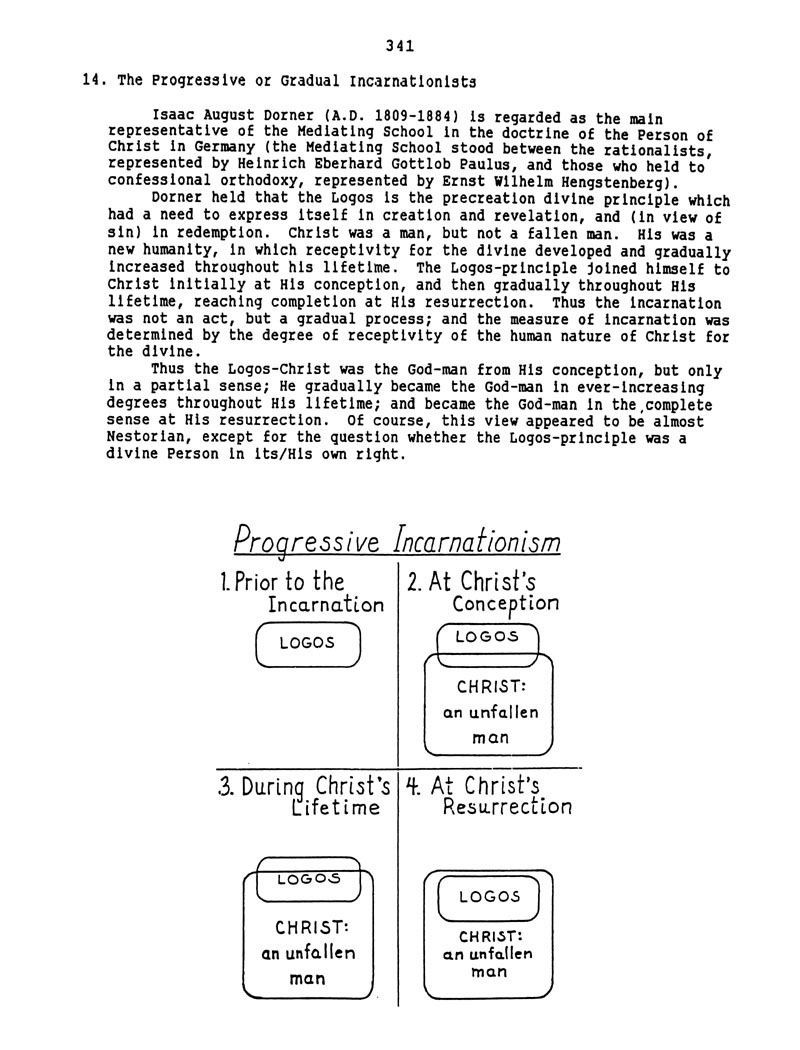 341

14. The Progressive or Gradual Incarnationists

Isaac August Dorner (A.D. 1809-1884) is regarded as the main representative of the Mediating School in the doctrine of the Person of Christ in Germany (the Mediating School stood between the rationalists, represented by Heinrich Eberhard Gottlob Paulus, and those who held to confessional orthodoxy, represented by Ernst Wilhelm Hengstenberg).

Dorner held that the Logos is the precreation divine principle which had a need to express itself in creation and revelation, and (in view of sin) in redemption. Christ was a man, but not a fallen man. His was a new humanity, in which receptivity for the divine developed and gradually increased throughout his lifetime. The Logos-principle joined himself to Christ initially at His conception, and then gradually throughout His lifetime, reaching completion at His resurrection. Thus the incarnation was not an act, but a gradual process; and the measure of incarnation was determined by the degree of receptivity of the human nature of Christ for the divine.

Thus the Logos-Christ was the God-man from His conception, but only in a partial sense; He gradually became the God-man in ever-increasing degrees throughout His lifetime; and became the God-man in the complete sense at His resurrection. Of course, this view appeared to be almost Nestorian, except for the question whether the Logos-principle was a divine Person in its/His own right.

Progressive Incarnationism

1. Prior to the Incarnation

LOGOS

2. At Christ's Conception

LOGOS

CHRIST: an unfallen man

3. During Christ's Lifetime

LOGOS

CHRIST: an unfallen man

4. At Christ's Resurrection

LOGOS

CHRIST: an unfallen man